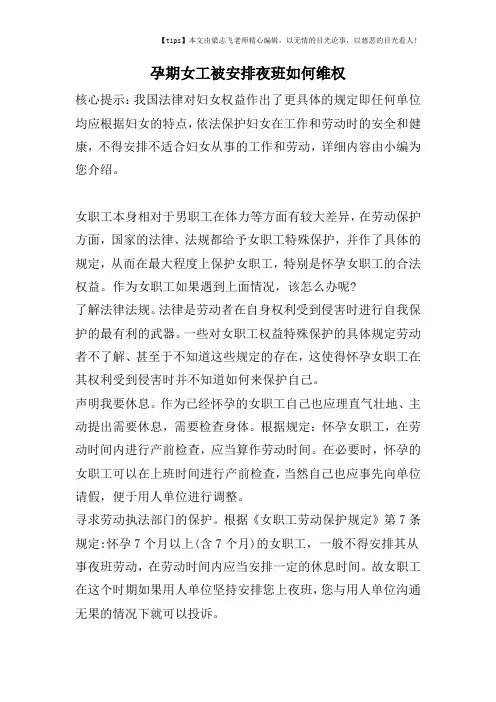 【tips】本文由梁志飞老师精心编辑，以无情的目光论事，以慈悲的目光看人！

孕期女工被安排夜班如何维权

核心提示：我国法律对妇女权益作出了更具体的规定即任何单位均应根据妇女的特点，依法保护妇女在工作和劳动时的安全和健康，不得安排不适合妇女从事的工作和劳动，详细内容由小编为您介绍。

女职工本身相对于男职工在体力等方面有较大差异，在劳动保护方面，国家的法律、法规都给予女职工特殊保护，并作了具体的规定，从而在最大程度上保护女职工，特别是怀孕女职工的合法权益。作为女职工如果遇到上面情况，该怎么办呢?
了解法律法规。法律是劳动者在自身权利受到侵害时进行自我保护的最有利的武器。一些对女职工权益特殊保护的具体规定劳动者不了解、甚至于不知道这些规定的存在，这使得怀孕女职工在其权利受到侵害时并不知道如何来保护自己。
声明我要休息。作为已经怀孕的女职工自己也应理直气壮地、主动提出需要休息，需要检查身体。根据规定：怀孕女职工，在劳动时间内进行产前检查，应当算作劳动时间。在必要时，怀孕的女职工可以在上班时间进行产前检查，当然自己也应事先向单位请假，便于用人单位进行调整。
寻求劳动执法部门的保护。根据《女职工劳动保护规定》第7条规定：怀孕7个月以上(含7个月)的女职工，一般不得安排其从事夜班劳动，在劳动时间内应当安排一定的休息时间。故女职工在这个时期如果用人单位坚持安排您上夜班，您与用人单位沟通无果的情况下就可以投诉。